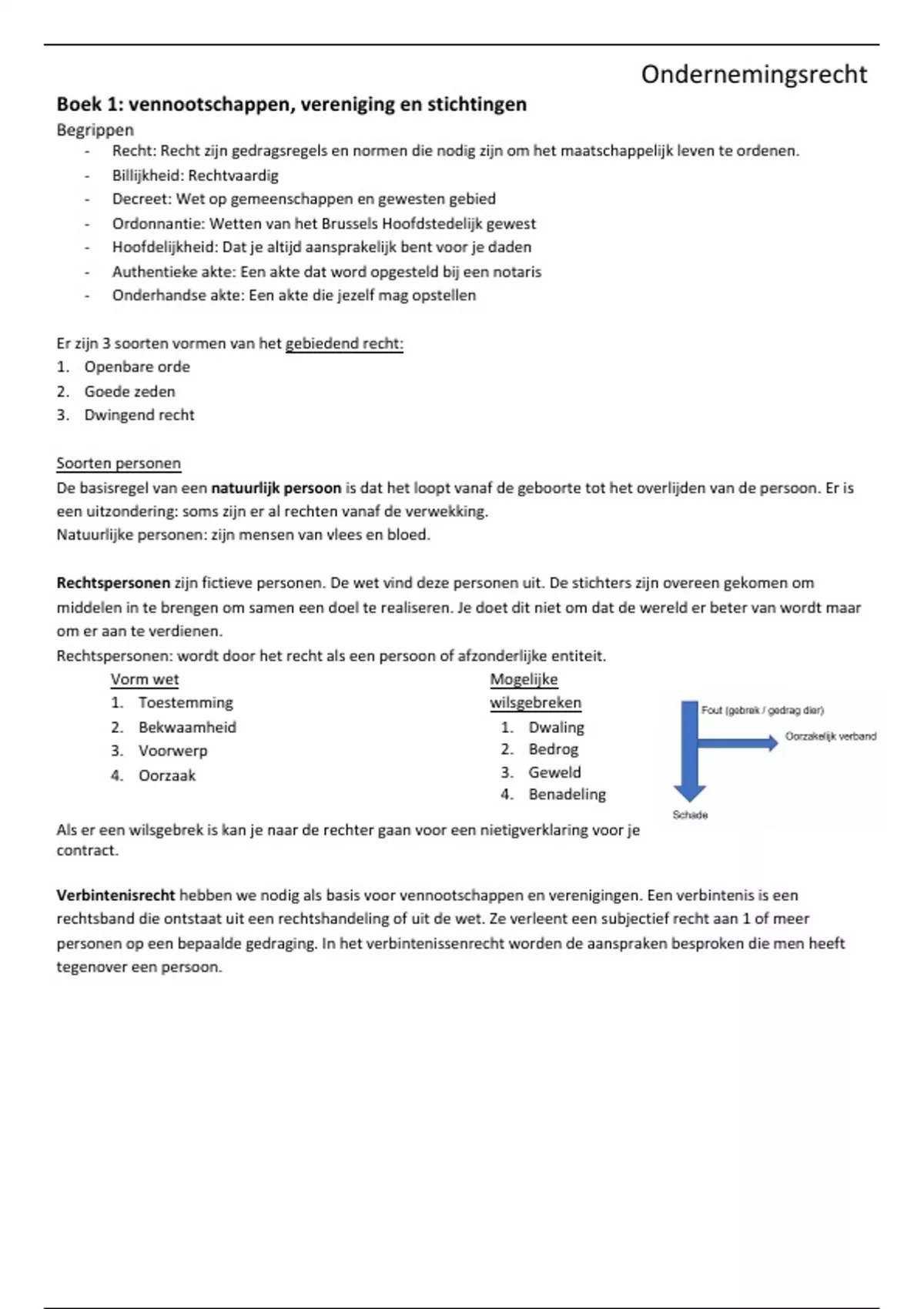 Ondernemingsrecht

Boek 1: vennootschappen, vereniging en stichtingen

Begrippen

- Recht: Recht zijn gedragsregels en normen die nodig zijn om het maatschappelijk leven te ordenen.
- Billijkheid: Rechtvaardig
- Decreet: Wet op gemeenschappen en gewesten gebied
- Ordonnantie: Wetten van het Brussels Hoofdstedelijk gewest
- Hoofdelijkheid: Dat je altijd aansprakelijk bent voor je daden
- Authentieke akte: Een akte dat word opgesteld bij een notaris
- Onderhandse akte: Een akte die jezelf mag opstellen

Er zijn 3 soorten vormen van het gebiedend recht:
1. Openbare orde
2. Goede zeden
3. Dwingend recht

Soorten personen
De basisregel van een natuurlijk persoon is dat het loopt vanaf de geboorte tot het overlijden van de persoon. Er is een uitzondering: soms zijn er al rechten vanaf de verwekking.
Natuurlijke personen: zijn mensen van vlees en bloed.

Rechtspersonen zijn fictieve personen. De wet vind deze personen uit. De stichters zijn overeen gekomen om middelen in te brengen om samen een doel te realiseren. Je doet dit niet om dat de wereld er beter van wordt maar om er aan te verdienen.
Rechtspersonen: wordt door het recht als een persoon of afzonderlijke entiteit.

Vorm wet
1. Toestemming
2. Bekwaamheid
3. Voorwerp
4. Oorzaak

Mogelijke wilsgebreken
1. Dwaling
2. Bedrog
3. Geweld
4. Benadeling

Fout (gebrek / gedrag dier)
Oorzakelijk verband
Schade

Als er een wilsgebrek is kan je naar de rechter gaan voor een nietigverklaring voor je contract.

Verbintenisrecht hebben we nodig als basis voor vennootschappen en verenigingen. Een verbintenis is een rechtsband die ontstaat uit een rechtshandeling of uit de wet. Ze verleent een subjectief recht aan 1 of meer personen op een bepaalde gedraging. In het verbintenissenrecht worden de aanspraken besproken die men heeft tegenover een persoon.